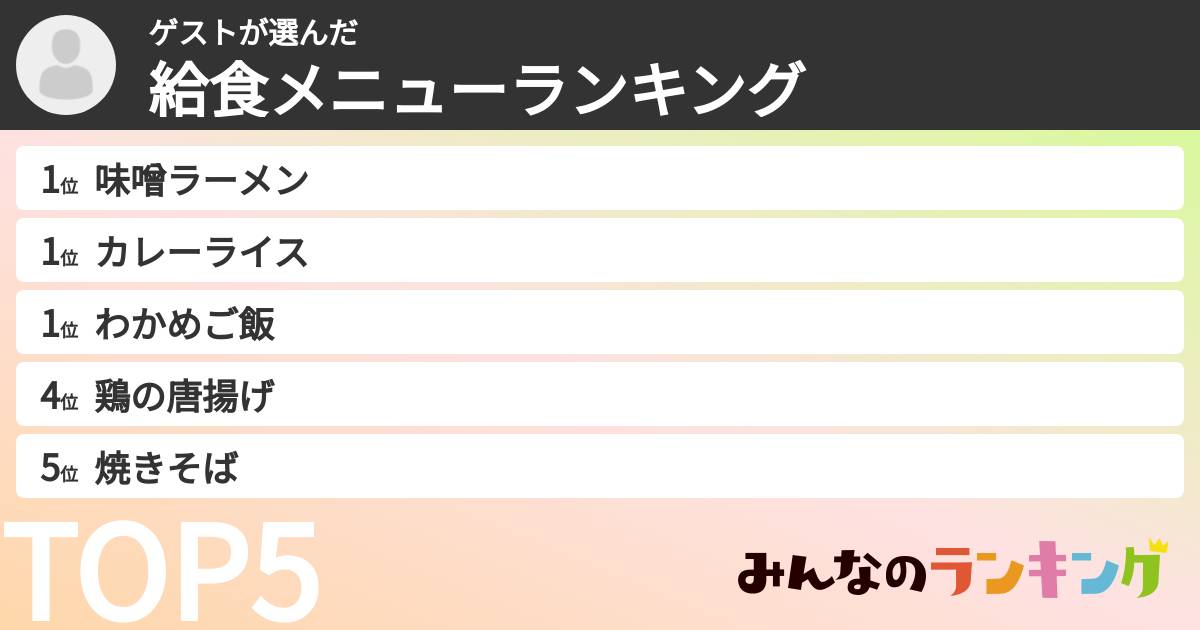 ゲストが選んだ
給食メニューランキング

1位 味噌ラーメン
1位 カレーライス
1位 わかめご飯
4位 鶏の唐揚げ
5位 焼きそば

TOP5

みんなのランキング